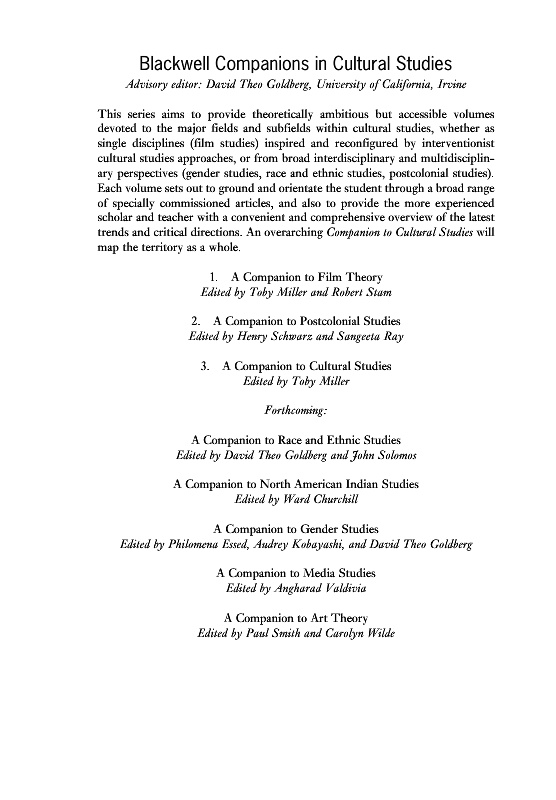 Blackwell Companions in Cultural Studies
Advisory editor: David Theo Goldberg, University of California, Irvine

This series aims to provide theoretically ambitious but accessible volumes devoted to the major fields and subfields within cultural studies, whether as single disciplines (film studies) inspired and reconfigured by interventionist cultural studies approaches, or from broad interdisciplinary and multidisciplinary perspectives (gender studies, race and ethnic studies, postcolonial studies). Each volume sets out to ground and orientate the student through a broad range of specially commissioned articles, and also to provide the more experienced scholar and teacher with a convenient and comprehensive overview of the latest trends and critical directions. An overarching Companion to Cultural Studies will map the territory as a whole.

1. A Companion to Film Theory
Edited by Toby Miller and Robert Stam

2. A Companion to Postcolonial Studies
Edited by Henry Schwarz and Sangeeta Ray

3. A Companion to Cultural Studies
Edited by Toby Miller

Forthcoming:

A Companion to Race and Ethnic Studies
Edited by David Theo Goldberg and John Solomos

A Companion to North American Indian Studies
Edited by Ward Churchill

A Companion to Gender Studies
Edited by Philomena Essed, Audrey Kobayashi, and David Theo Goldberg

A Companion to Media Studies
Edited by Angharad Valdivia

A Companion to Art Theory
Edited by Paul Smith and Carolyn Wilde